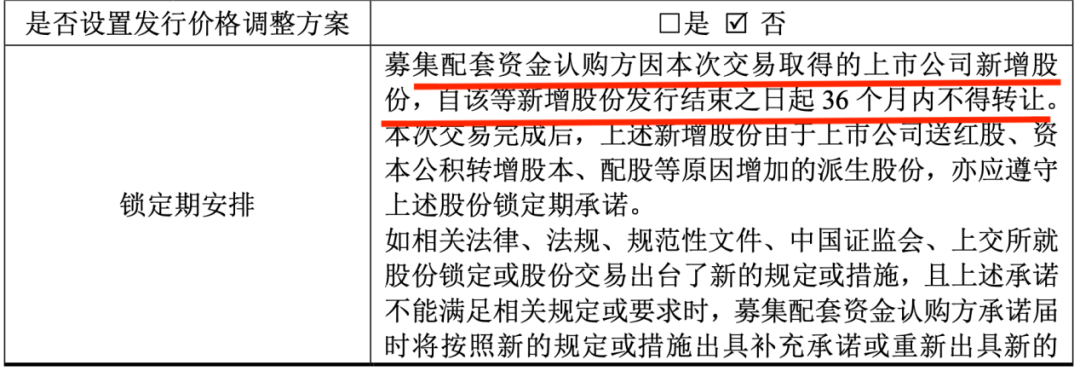 | 是否设置发行价格调整方案 | □是 ☑ 否 |
|---|---|
| 锁定期安排 | 募集配套资金认购方因本次交易取得的上市公司新增股份，自该等新增股份发行结束之日起 36 个月内不得转让。本次交易完成后，上述新增股份由于上市公司送红股、资本公积转增股本、配股等原因增加的派生股份，亦应遵守上述股份锁定期承诺。<br>如相关法律、法规、规范性文件、中国证监会、上交所就股份锁定或股份交易出台了新的规定或措施，且上述承诺不能满足相关规定或要求时，募集配套资金认购方承诺届时将按照新的规定或措施出具补充承诺或重新出具新的 |